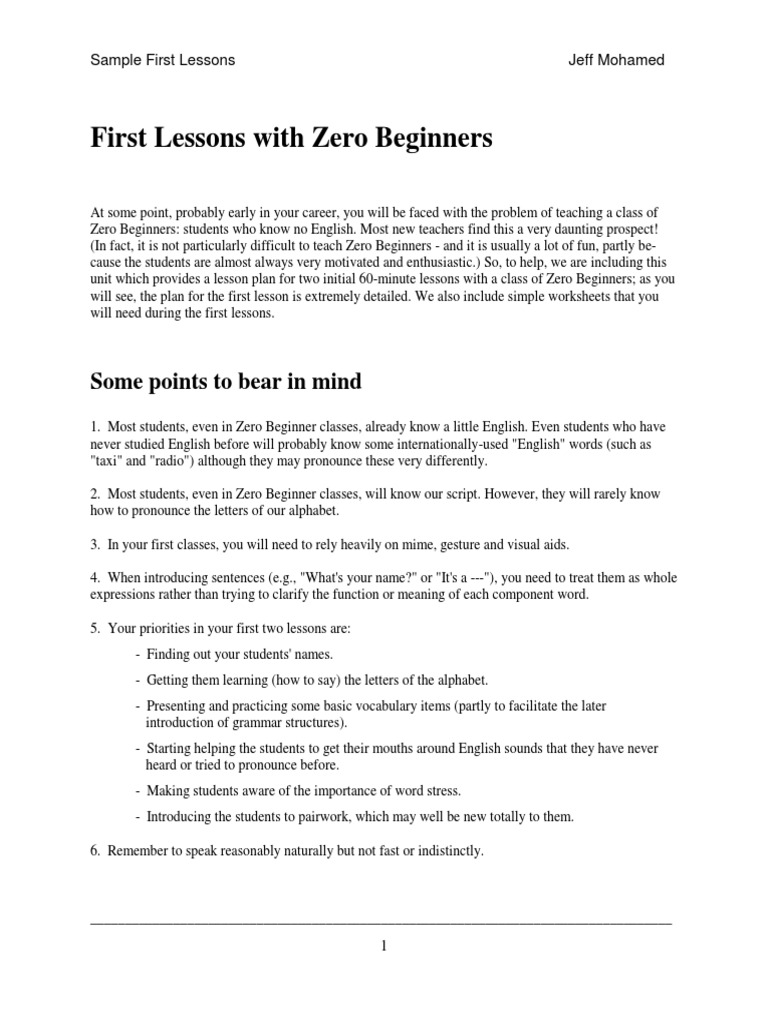 Sample First Lessons

Jeff Mohamed

First Lessons with Zero Beginners

At some point, probably early in your career, you will be faced with the problem of teaching a class of Zero Beginners: students who know no English. Most new teachers find this a very daunting prospect! (In fact, it is not particularly difficult to teach Zero Beginners - and it is usually a lot of fun, partly because the students are almost always very motivated and enthusiastic.) So, to help, we are including this unit which provides a lesson plan for two initial 60-minute lessons with a class of Zero Beginners; as you will see, the plan for the first lesson is extremely detailed. We also include simple worksheets that you will need during the first lessons.

Some points to bear in mind

1. Most students, even in Zero Beginner classes, already know a little English. Even students who have never studied English before will probably know some internationally-used "English" words (such as "taxi" and "radio") although they may pronounce these very differently.

2. Most students, even in Zero Beginner classes, will know our script. However, they will rarely know how to pronounce the letters of our alphabet.

3. In your first classes, you will need to rely heavily on mime, gesture and visual aids.

4. When introducing sentences (e.g., "What's your name?" or "It's a ---"), you need to treat them as whole expressions rather than trying to clarify the function or meaning of each component word.

5. Your priorities in your first two lessons are:

- Finding out your students' names.

- Getting them learning (how to say) the letters of the alphabet.

- Presenting and practicing some basic vocabulary items (partly to facilitate the later introduction of grammar structures).

- Starting helping the students to get their mouths around English sounds that they have never heard or tried to pronounce before.

- Making students aware of the importance of word stress.

- Introducing the students to pairwork, which may well be new totally to them.

6. Remember to speak reasonably naturally but not fast or indistinctly.

1